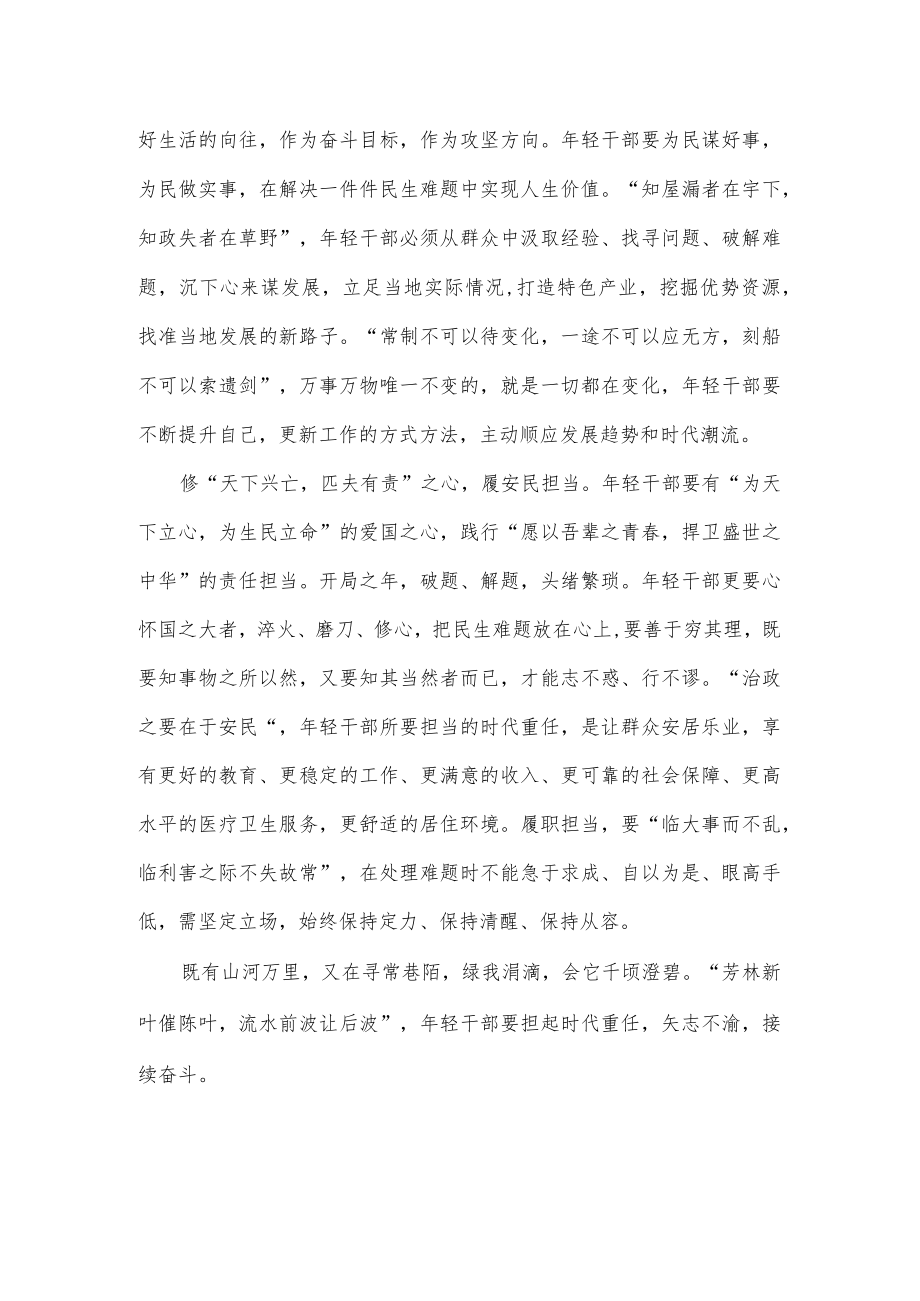 好生活的向往，作为奋斗目标，作为攻坚方向。年轻干部要为民谋好事，为民做实事，在解决一件件民生难题中实现人生价值。“知屋漏者在宇下，知政失者在草野”，年轻干部必须从群众中汲取经验、找寻问题、破解难题，沉下心来谋发展，立足当地实际情况,打造特色产业，挖掘优势资源，找准当地发展的新路子。“常制不可以待变化，一途不可以应无方，刻船不可以索遗剑”，万事万物唯一不变的，就是一切都在变化，年轻干部要不断提升自己，更新工作的方式方法，主动顺应发展趋势和时代潮流。

修“天下兴亡，匹夫有责”之心，履安民担当。年轻干部要有“为天下立心，为生民立命”的爱国之心，践行“愿以吾辈之青春，捍卫盛世之中华”的责任担当。开局之年，破题、解题，头绪繁琐。年轻干部更要心怀国之大者，淬火、磨刀、修心，把民生难题放在心上,要善于穷其理，既要知事物之所以然，又要知其当然者而已，才能志不惑、行不谬。“治政之要在于安民“，年轻干部所要担当的时代重任，是让群众安居乐业，享有更好的教育、更稳定的工作、更满意的收入、更可靠的社会保障、更高水平的医疗卫生服务，更舒适的居住环境。履职担当，要“临大事而不乱，临利害之际不失故常”，在处理难题时不能急于求成、自以为是、眼高手低，需坚定立场，始终保持定力、保持清醒、保持从容。

既有山河万里，又在寻常巷陌，绿我涓滴，会它千顷澄碧。“芳林新叶催陈叶，流水前波让后波”，年轻干部要担起时代重任，矢志不渝，接续奋斗。